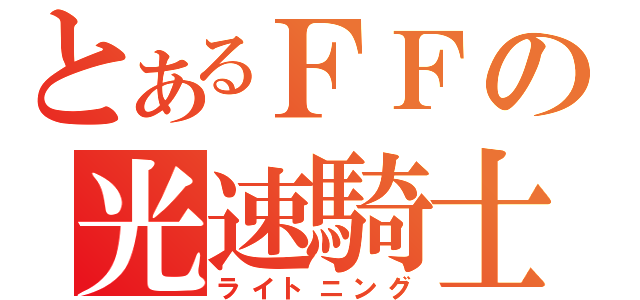 とあるＦＦの
光速騎士
ライトニング